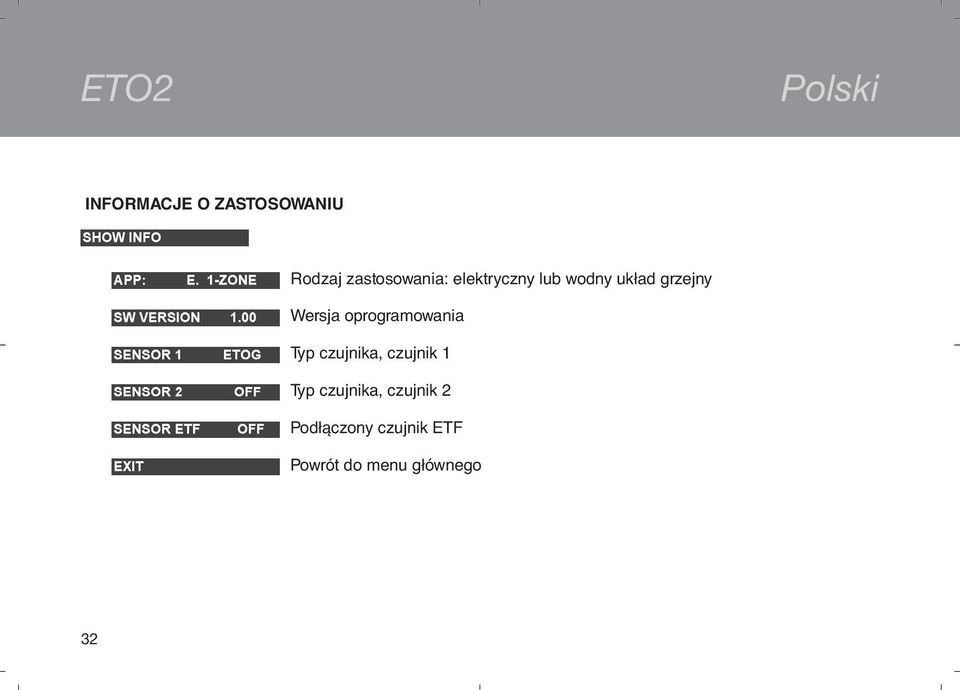 ETO2

Polski

INFORMACJE O ZASTOSOWANIU

SHOW INFO

APP: E. 1-ZONE Rodzaj zastosowania: elektryczny lub wodny układ grzejny

SW VERSION 1.00 Wersja oprogramowania

SENSOR 1 ETOG Typ czujnika, czujnik 1

SENSOR 2 OFF Typ czujnika, czujnik 2

SENSOR ETF OFF Podłączony czujnik ETF

EXIT Powrót do menu głównego

32